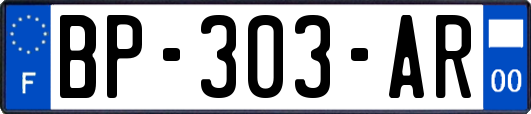 F

BP-303-AR

00